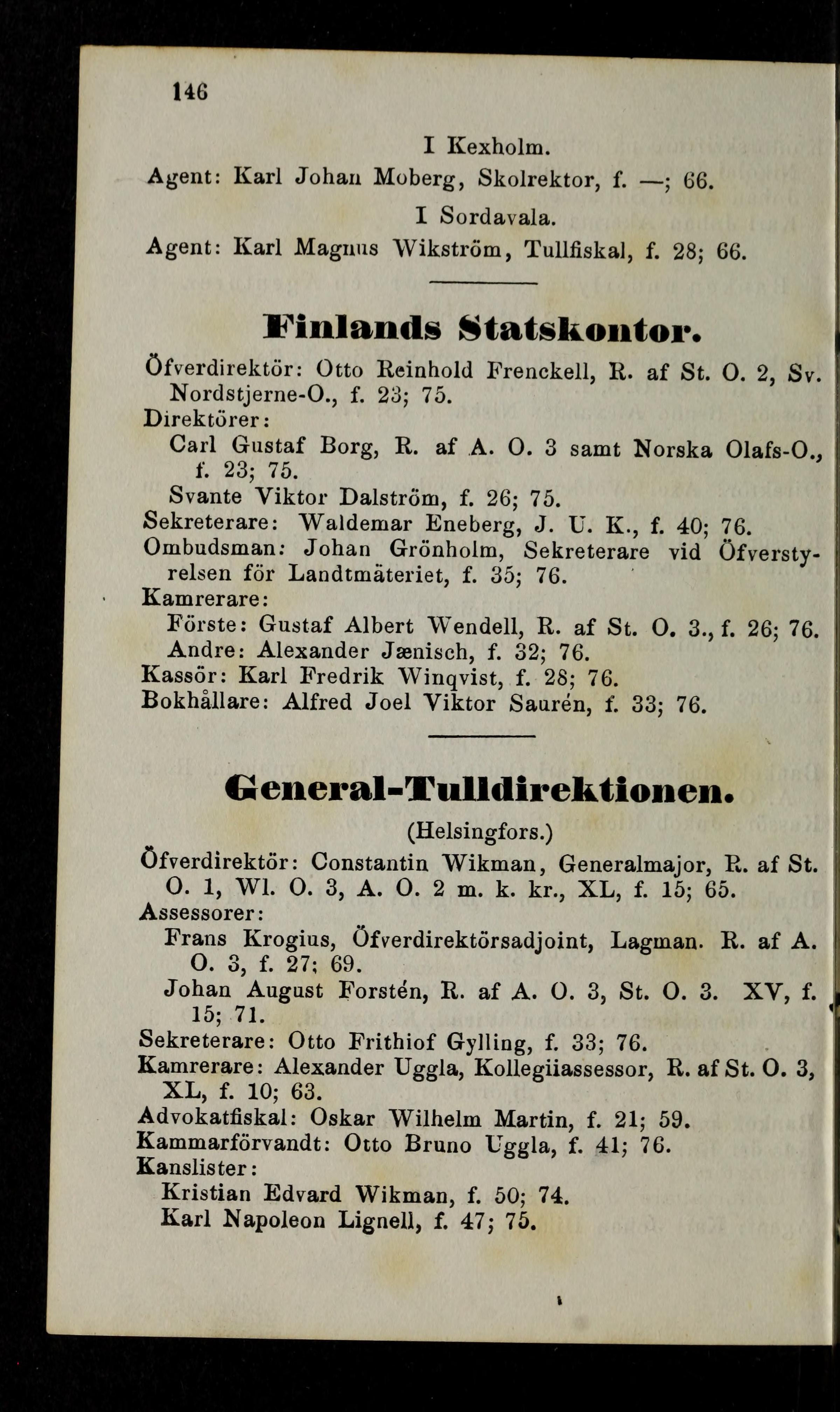 146

I Kexholm.

Agent: Karl Johan Moberg, Skolrektor, f. —; 66.

I Sordavala.

Agent: Karl Magnus Wikström, Tullfiskal, f. 28; 66.

Finlands Statskontor.

Öfverdirektör: Otto Reinhold Frenckell, R. af St. O. 2, Sv. Nordstjerne-O., f. 23; 75.

Direktörer:

Carl Gustaf Borg, R. af A. O. 3 samt Norska Olafs-O., f. 23; 75.

Svante Viktor Dalström, f. 26; 75.

Sekreterare: Waldemar Eneberg, J. U. K., f. 40; 76.

Ombudsman: Johan Grönholm, Sekreterare vid Öfverstyrelsen för Landtmäteriet, f. 35; 76.

Kamrerare:

Förste: Gustaf Albert Wendell, R. af St. O. 3., f. 26; 76.

Andre: Alexander Jænisch, f. 32; 76.

Kassör: Karl Fredrik Winqvist, f. 28; 76.

Bokhållare: Alfred Joel Viktor Saurén, f. 33; 76.

General-Tulldirektionen.

(Helsingfors.)

Öfverdirektör: Constantin Wikman, Generalmajor, R. af St. O. 1, Wl. O. 3, A. O. 2 m. k. kr., XL, f. 15; 65.

Assessorer:

Frans Krogius, Öfverdirektörsadjoint, Lagman. R. af A. O. 3, f. 27; 69.

Johan August Forstén, R. af A. O. 3, St. O. 3. XV, f. 15; 71.

Sekreterare: Otto Frithiof Gylling, f. 33; 76.

Kamrerare: Alexander Uggla, Kollegiiassessor, R. af St. O. 3, XL, f. 10; 63.

Advokatfiskal: Oskar Wilhelm Martin, f. 21; 59.

Kammarförvandt: Otto Bruno Uggla, f. 41; 76.

Kanslister:

Kristian Edvard Wikman, f. 50; 74.

Karl Napoleon Lignell, f. 47; 75.